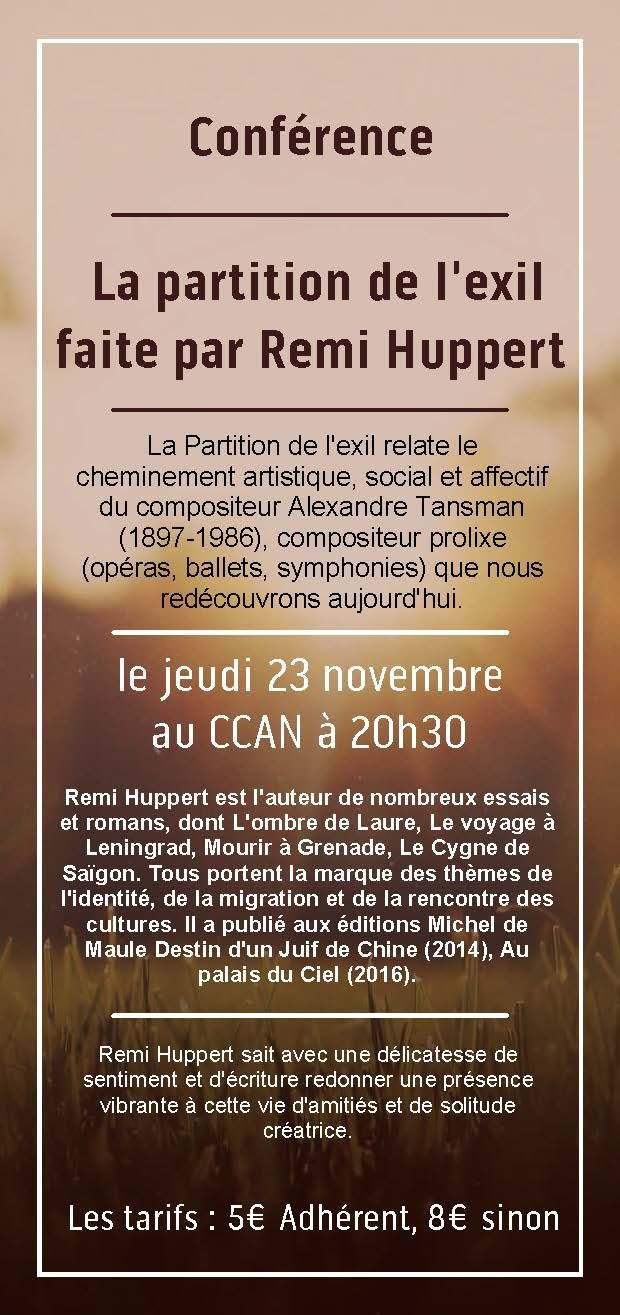 Conférence

La partition de l'exil faite par Remi Huppert

La Partition de l'exil relate le cheminement artistique, social et affectif du compositeur Alexandre Tansman (1897-1986), compositeur prolixe (opéras, ballets, symphonies) que nous redécouvrons aujourd'hui.

le jeudi 23 novembre au CCAN à 20h30

Remi Huppert est l'auteur de nombreux essais et romans, dont L'ombre de Laure, Le voyage à Leningrad, Mourir à Grenade, Le Cygne de Saïgon. Tous portent la marque des thèmes de l'identité, de la migration et de la rencontre des cultures. Il a publié aux éditions Michel de Maule Destin d'un Juif de Chine (2014), Au palais du Ciel (2016).

Remi Huppert sait avec une délicatesse de sentiment et d'écriture redonner une présence vibrante à cette vie d'amitiés et de solitude créatrice.

Les tarifs : 5€ Adhérent, 8€ sinon